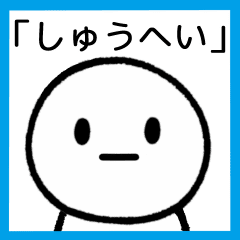 「しゅうへい」